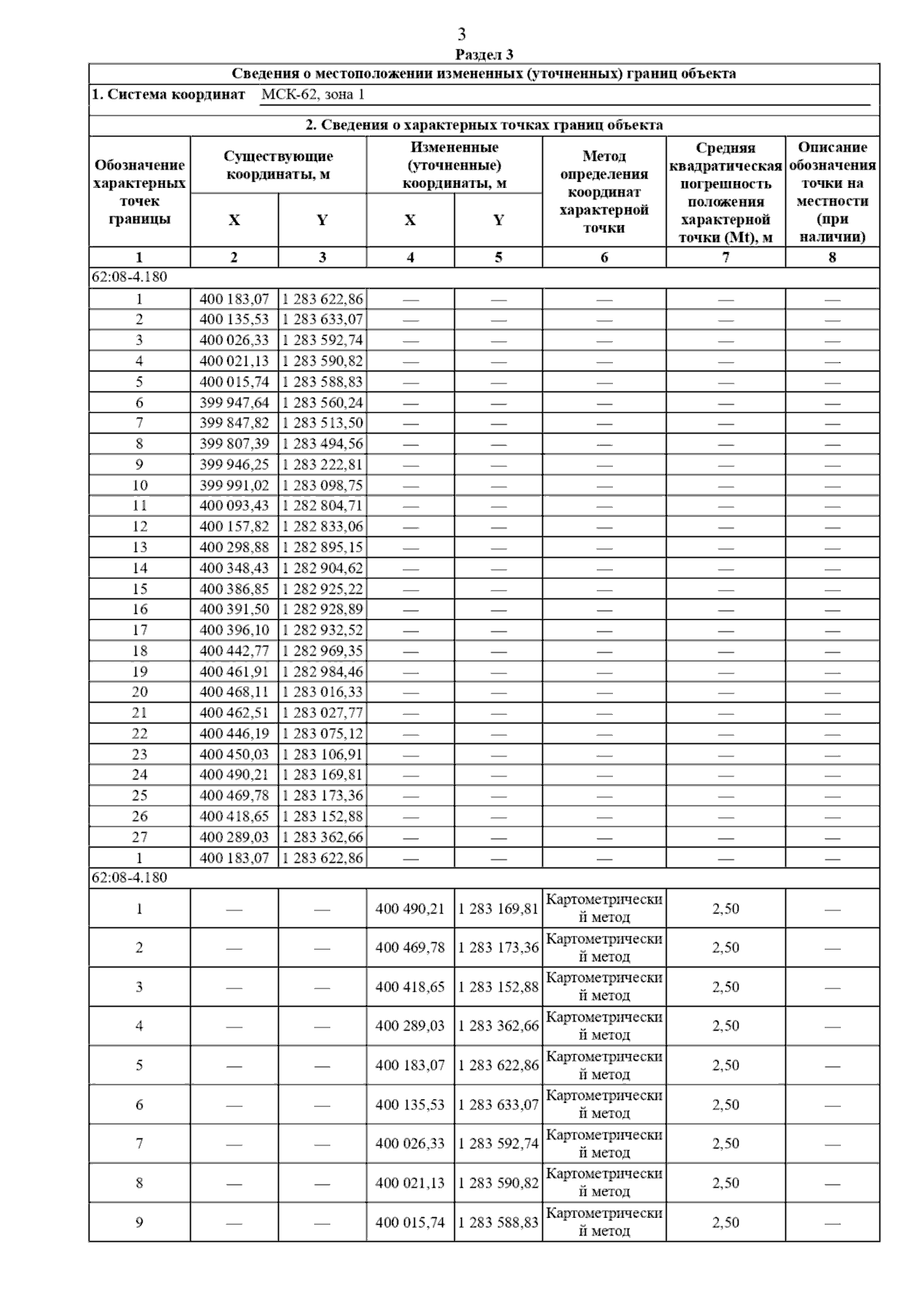 3

Раздел 3

Сведения о местоположении измененных (уточненных) границ объекта

1. Система координат МСК-62, зона 1

2. Сведения о характерных точках границ объекта

| Обозначение характерных точек границы | Существующие координаты, м X | Существующие координаты, м Y | Измененные (уточненные) координаты, м X | Измененные (уточненные) координаты, м Y | Метод определения координат характерной точки | Средняя квадратическая погрешность положения характерной точки (Mt), м | Описание обозначения точки на местности (при наличии) |
|---|---|---|---|---|---|---|---|
| 1 | 2 | 3 | 4 | 5 | 6 | 7 | 8 |
| 62:08-4.180 | | | | | | | |
| 1 | 400 183,07 | 1 283 622,86 | — | — | — | — | — |
| 2 | 400 135,53 | 1 283 633,07 | — | — | — | — | — |
| 3 | 400 026,33 | 1 283 592,74 | — | — | — | — | — |
| 4 | 400 021,13 | 1 283 590,82 | — | — | — | — | — |
| 5 | 400 015,74 | 1 283 588,83 | — | — | — | — | — |
| 6 | 399 947,64 | 1 283 560,24 | — | — | — | — | — |
| 7 | 399 847,82 | 1 283 513,50 | — | — | — | — | — |
| 8 | 399 807,39 | 1 283 494,56 | — | — | — | — | — |
| 9 | 399 946,25 | 1 283 222,81 | — | — | — | — | — |
| 10 | 399 991,02 | 1 283 098,75 | — | — | — | — | — |
| 11 | 400 093,43 | 1 282 804,71 | — | — | — | — | — |
| 12 | 400 157,82 | 1 282 833,06 | — | — | — | — | — |
| 13 | 400 298,88 | 1 282 895,15 | — | — | — | — | — |
| 14 | 400 348,43 | 1 282 904,62 | — | — | — | — | — |
| 15 | 400 386,85 | 1 282 925,22 | — | — | — | — | — |
| 16 | 400 391,50 | 1 282 928,89 | — | — | — | — | — |
| 17 | 400 396,10 | 1 282 932,52 | — | — | — | — | — |
| 18 | 400 442,77 | 1 282 969,35 | — | — | — | — | — |
| 19 | 400 461,91 | 1 282 984,46 | — | — | — | — | — |
| 20 | 400 468,11 | 1 283 016,33 | — | — | — | — | — |
| 21 | 400 462,51 | 1 283 027,77 | — | — | — | — | — |
| 22 | 400 446,19 | 1 283 075,12 | — | — | — | — | — |
| 23 | 400 450,03 | 1 283 106,91 | — | — | — | — | — |
| 24 | 400 490,21 | 1 283 169,81 | — | — | — | — | — |
| 25 | 400 469,78 | 1 283 173,36 | — | — | — | — | — |
| 26 | 400 418,65 | 1 283 152,88 | — | — | — | — | — |
| 27 | 400 289,03 | 1 283 362,66 | — | — | — | — | — |
| 1 | 400 183,07 | 1 283 622,86 | — | — | — | — | — |
| 62:08-4.180 | | | | | | | |
| 1 | — | — | 400 490,21 | 1 283 169,81 | Картометрический метод | 2,50 | — |
| 2 | — | — | 400 469,78 | 1 283 173,36 | Картометрический метод | 2,50 | — |
| 3 | — | — | 400 418,65 | 1 283 152,88 | Картометрический метод | 2,50 | — |
| 4 | — | — | 400 289,03 | 1 283 362,66 | Картометрический метод | 2,50 | — |
| 5 | — | — | 400 183,07 | 1 283 622,86 | Картометрический метод | 2,50 | — |
| 6 | — | — | 400 135,53 | 1 283 633,07 | Картометрический метод | 2,50 | — |
| 7 | — | — | 400 026,33 | 1 283 592,74 | Картометрический метод | 2,50 | — |
| 8 | — | — | 400 021,13 | 1 283 590,82 | Картометрический метод | 2,50 | — |
| 9 | — | — | 400 015,74 | 1 283 588,83 | Картометрический метод | 2,50 | — |